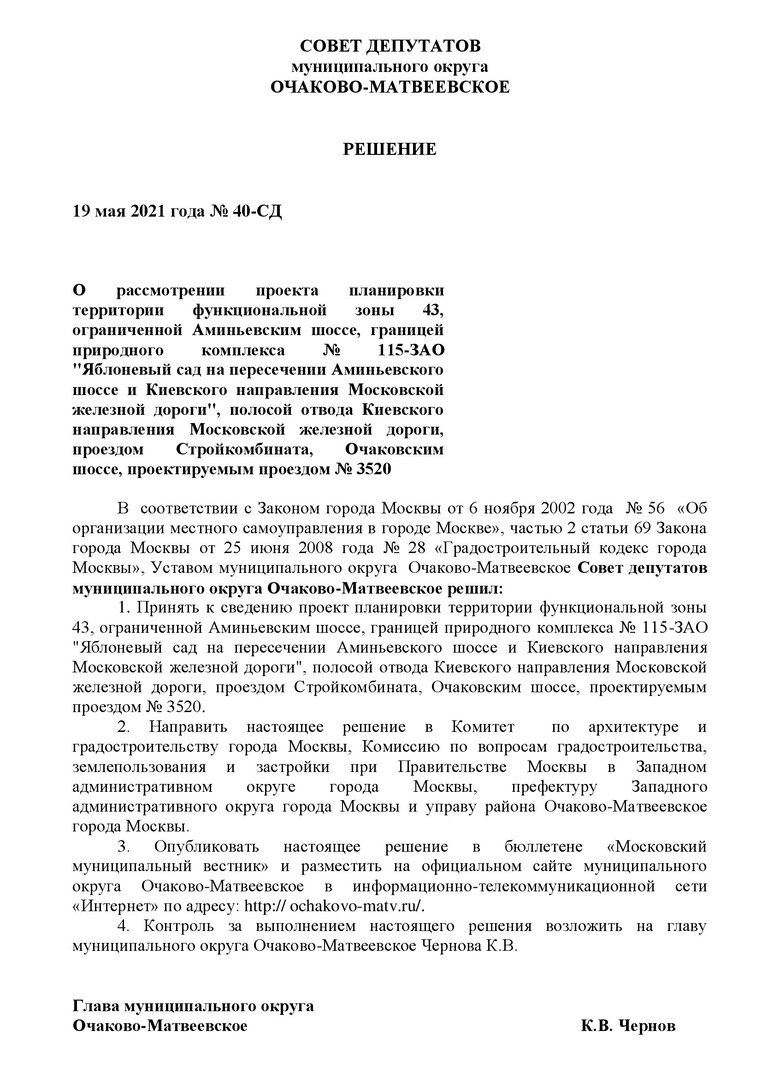 СОВЕТ ДЕПУТАТОВ
муниципального округа
ОЧАКОВО-МАТВЕЕВСКОЕ

РЕШЕНИЕ

19 мая 2021 года № 40-СД

О рассмотрении проекта планировки территории функциональной зоны 43, ограниченной Аминьевским шоссе, границей природного комплекса № 115-ЗАО "Яблоневый сад на пересечении Аминьевского шоссе и Киевского направления Московской железной дороги", полосой отвода Киевского направления Московской железной дороги, проездом Стройкомбината, Очаковским шоссе, проектируемым проездом № 3520

В соответствии с Законом города Москвы от 6 ноября 2002 года № 56 «Об организации местного самоуправления в городе Москве», частью 2 статьи 69 Закона города Москвы от 25 июня 2008 года № 28 «Градостроительный кодекс города Москвы», Уставом муниципального округа Очаково-Матвеевское Совет депутатов муниципального округа Очаково-Матвеевское решил:

1. Принять к сведению проект планировки территории функциональной зоны 43, ограниченной Аминьевским шоссе, границей природного комплекса № 115-ЗАО "Яблоневый сад на пересечении Аминьевского шоссе и Киевского направления Московской железной дороги", полосой отвода Киевского направления Московской железной дороги, проездом Стройкомбината, Очаковским шоссе, проектируемым проездом № 3520.

2. Направить настоящее решение в Комитет по архитектуре и градостроительству города Москвы, Комиссию по вопросам градостроительства, землепользования и застройки при Правительстве Москвы в Западном административном округе города Москвы, префектуру Западного административного округа города Москвы и управу района Очаково-Матвеевское города Москвы.

3. Опубликовать настоящее решение в бюллетене «Московский муниципальный вестник» и разместить на официальном сайте муниципального округа Очаково-Матвеевское в информационно-телекоммуникационной сети «Интернет» по адресу: http:// ochakovo-matv.ru/.

4. Контроль за выполнением настоящего решения возложить на главу муниципального округа Очаково-Матвеевское Чернова К.В.

Глава муниципального округа
Очаково-Матвеевское К.В. Чернов